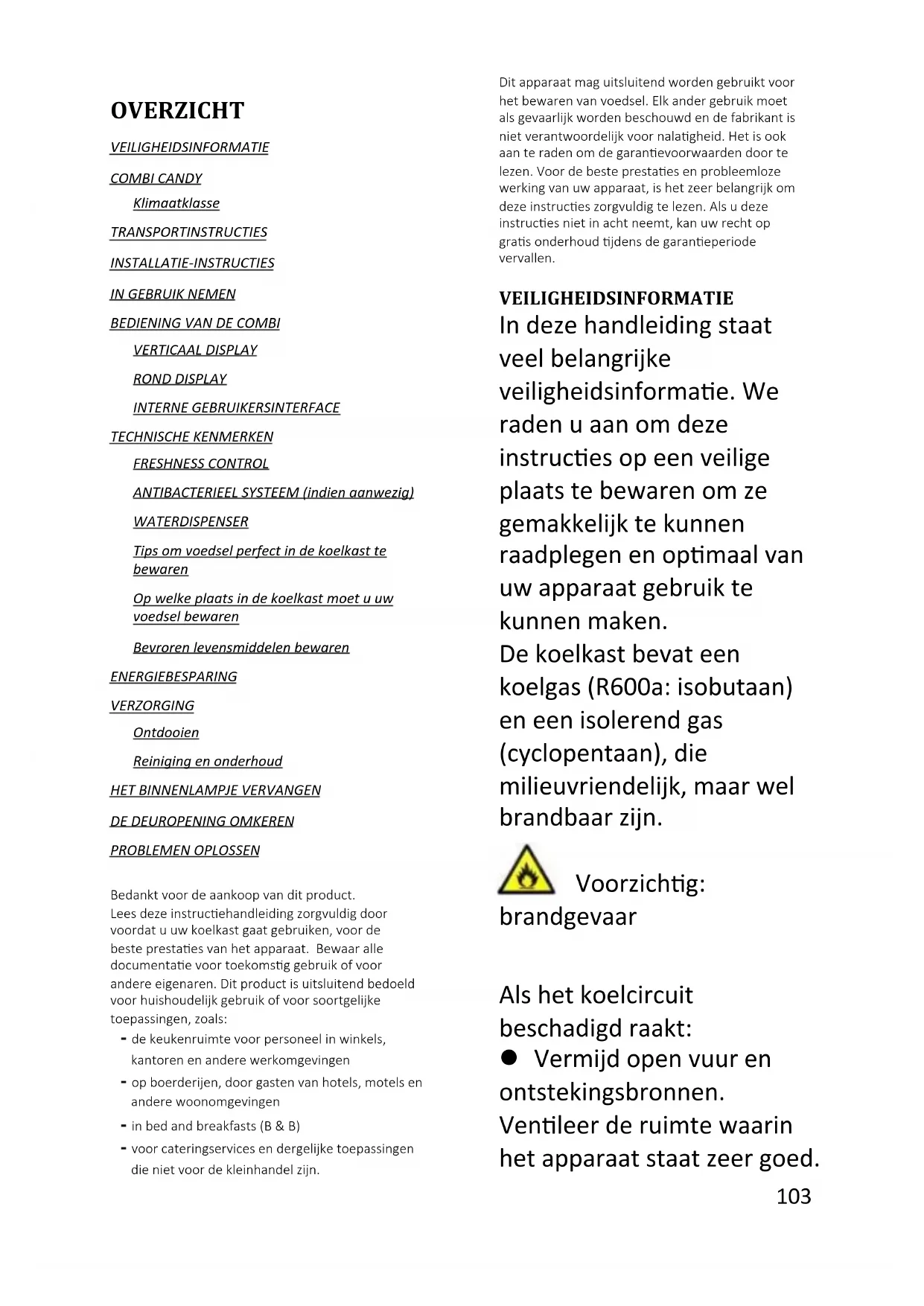 OVERZICHT

VEILIGHEIDSINFORMATIE

COMBI CANDY

Klimaatklasse

TRANSPORTINSTRUCTIES

INSTALLATIE-INSTRUCTIES

IN GEBRUIK NEMEN

BEDIENING VAN DE COMBI

VERTICAAL DISPLAY

ROND DISPLAY

INTERNE GEBRUIKERSINTERFACE

TECHNISCHE KENMERKEN

FRESHNESS CONTROL

ANTIBACTERIEEL SYSTEEM (indien aanwezig)

WATERDISPENSER

Tips om voedsel perfect in de koelkast te bewaren

Op welke plaats in de koelkast moet u uw voedsel bewaren

Bevroren levensmiddelen bewaren

ENERGIEBESPARING

VERZORGING

Ontdooien

Reiniging en onderhoud

HET BINNENLAMPJE VERVANGEN

DE DEUROPENING OMKEREN

PROBLEMEN OPLOSSEN

Bedankt voor de aankoop van dit product.
Lees deze instructiehandleiding zorgvuldig door voordat u uw koelkast gaat gebruiken, voor de beste prestaties van het apparaat. Bewaar alle documentatie voor toekomstig gebruik of voor andere eigenaren. Dit product is uitsluitend bedoeld voor huishoudelijk gebruik of voor soortgelijke toepassingen, zoals:
- de keukenruimte voor personeel in winkels, kantoren en andere werkomgevingen
- op boerderijen, door gasten van hotels, motels en andere woonomgevingen
- in bed and breakfasts (B & B)
- voor cateringservices en dergelijke toepassingen die niet voor de kleinhandel zijn.

Dit apparaat mag uitsluitend worden gebruikt voor het bewaren van voedsel. Elk ander gebruik moet als gevaarlijk worden beschouwd en de fabrikant is niet verantwoordelijk voor nalatigheid. Het is ook aan te raden om de garantievoorwaarden door te lezen. Voor de beste prestaties en probleemloze werking van uw apparaat, is het zeer belangrijk om deze instructies zorgvuldig te lezen. Als u deze instructies niet in acht neemt, kan uw recht op gratis onderhoud tijdens de garantieperiode vervallen.

VEILIGHEIDSINFORMATIE
In deze handleiding staat veel belangrijke veiligheidsinformatie. We raden u aan om deze instructies op een veilige plaats te bewaren om ze gemakkelijk te kunnen raadplegen en optimaal van uw apparaat gebruik te kunnen maken.
De koelkast bevat een koelgas (R600a: isobutaan) en een isolerend gas (cyclopentaan), die milieuvriendelijk, maar wel brandbaar zijn.

Voorzichtig: brandgevaar

Als het koelcircuit beschadigd raakt:
● Vermijd open vuur en ontstekingsbronnen.
Ventileer de ruimte waarin het apparaat staat zeer goed.

103